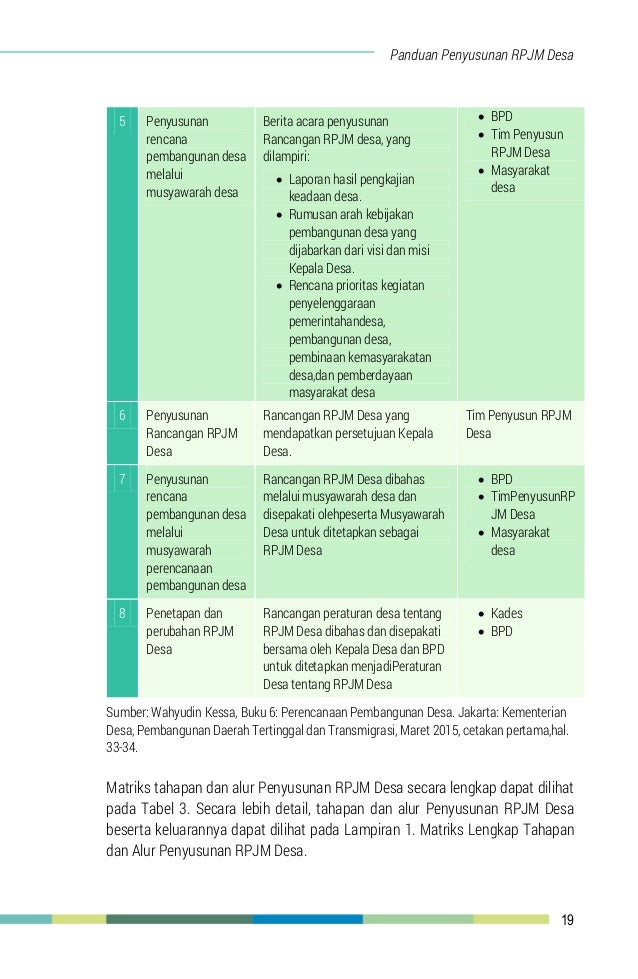 Panduan Penyusunan RPJM Desa

| 5 | Penyusunan rencana pembangunan desa melalui musyawarah desa | Berita acara penyusunan Rancangan RPJM desa, yang dilampiri: • Laporan hasil pengkajian keadaan desa. • Rumusan arah kebijakan pembangunan desa yang dijabarkan dari visi dan misi Kepala Desa. • Rencana prioritas kegiatan penyelenggaraan pemerintahandesa, pembangunan desa, pembinaan kemasyarakatan desa,dan pemberdayaan masyarakat desa | • BPD • Tim Penyusun RPJM Desa • Masyarakat desa |
|---|---|---|---|
| 6 | Penyusunan Rancangan RPJM Desa | Rancangan RPJM Desa yang mendapatkan persetujuan Kepala Desa. | Tim Penyusun RPJM Desa |
| 7 | Penyusunan rencana pembangunan desa melalui musyawarah perencanaan pembangunan desa | Rancangan RPJM Desa dibahas melalui musyawarah desa dan disepakati olehpeserta Musyawarah Desa untuk ditetapkan sebagai RPJM Desa | • BPD • TimPenyusunRPJM Desa • Masyarakat desa |
| 8 | Penetapan dan perubahan RPJM Desa | Rancangan peraturan desa tentang RPJM Desa dibahas dan disepakati bersama oleh Kepala Desa dan BPD untuk ditetapkan menjadiPeraturan Desa tentang RPJM Desa | • Kades • BPD |

Sumber: Wahyudin Kessa, Buku 6: Perencanaan Pembangunan Desa. Jakarta: Kementerian Desa, Pembangunan Daerah Tertinggal dan Transmigrasi, Maret 2015, cetakan pertama,hal. 33-34.

Matriks tahapan dan alur Penyusunan RPJM Desa secara lengkap dapat dilihat pada Tabel 3. Secara lebih detail, tahapan dan alur Penyusunan RPJM Desa beserta keluarannya dapat dilihat pada Lampiran 1. Matriks Lengkap Tahapan dan Alur Penyusunan RPJM Desa.

19